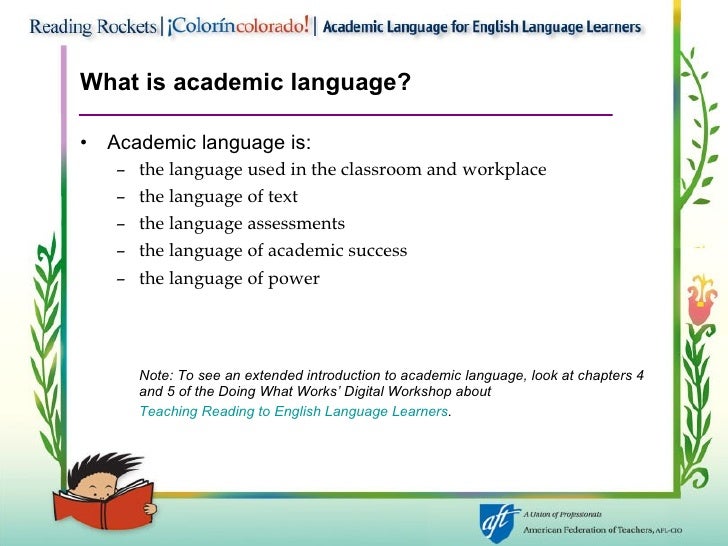 Reading Rockets | ¡Colorín colorado! | Academic Language for English Language Learners

What is academic language?

• Academic language is:
– the language used in the classroom and workplace
– the language of text
– the language assessments
– the language of academic success
– the language of power

Note: To see an extended introduction to academic language, look at chapters 4 and 5 of the Doing What Works' Digital Workshop about Teaching Reading to English Language Learners.

aft A Union of Professionals
American Federation of Teachers, AFL-CIO